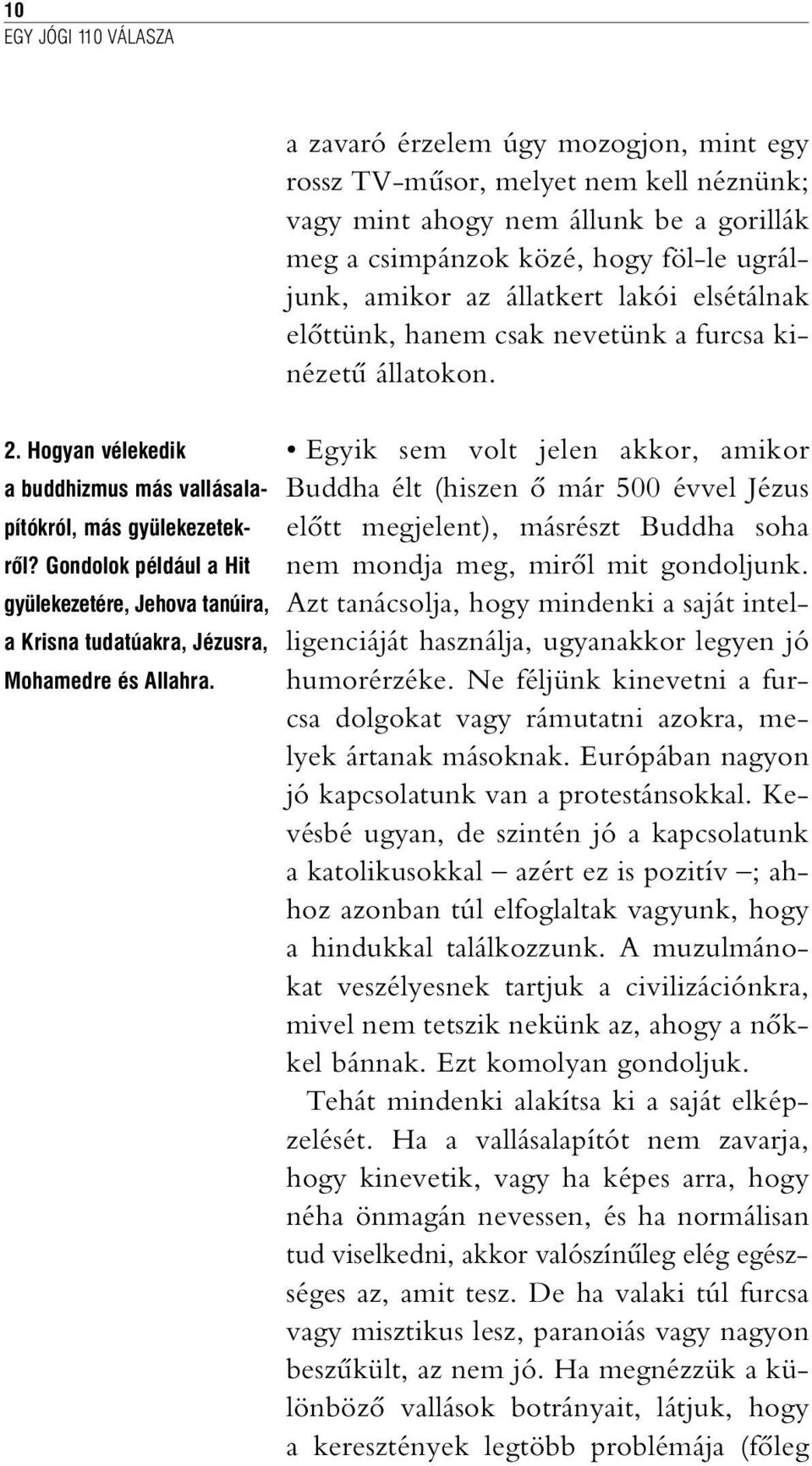 10
EGY JÓGI 110 VÁLASZA

a zavaró érzelem úgy mozogjon, mint egy rossz TV-műsor, melyet nem kell néznünk; vagy mint ahogy nem állunk be a gorillák meg a csimpánzok közé, hogy föl-le ugráljunk, amikor az állatkert lakói elsétálnak előttünk, hanem csak nevetünk a furcsa kinézetű állatokon.

2. Hogyan vélekedik a buddhizmus más vallásalapítókról, más gyülekezetekről? Gondolok például a Hit gyülekezetére, Jehova tanúira, a Krisna tudatúakra, Jézusra, Mohamedre és Allahra.

• Egyik sem volt jelen akkor, amikor Buddha élt (hiszen ő már 500 évvel Jézus előtt megjelent), másrészt Buddha soha nem mondja meg, miről mit gondoljunk. Azt tanácsolja, hogy mindenki a saját intelligenciáját használja, ugyanakkor legyen jó humorérzéke. Ne féljünk kinevetni a furcsa dolgokat vagy rámutatni azokra, melyek ártanak másoknak. Európában nagyon jó kapcsolatunk van a protestánsokkal. Kevésbé ugyan, de szintén jó a kapcsolatunk a katolikusokkal – azért ez is pozitív –; ahhoz azonban túl elfoglaltak vagyunk, hogy a hindukkal találkozzunk. A muzulmánokat veszélyesnek tartjuk a civilizációnkra, mivel nem tetszik nekünk az, ahogy a nőkkel bánnak. Ezt komolyan gondoljuk.

Tehát mindenki alakítsa ki a saját elképzelését. Ha a vallásalapítót nem zavarja, hogy kinevetik, vagy ha képes arra, hogy néha önmagán nevessen, és ha normálisan tud viselkedni, akkor valószínűleg elég egészséges az, amit tesz. De ha valaki túl furcsa vagy misztikus lesz, paranoiás vagy nagyon beszűkült, az nem jó. Ha megnézzük a különböző vallások botrányait, látjuk, hogy a keresztények legtöbb problémája (főleg